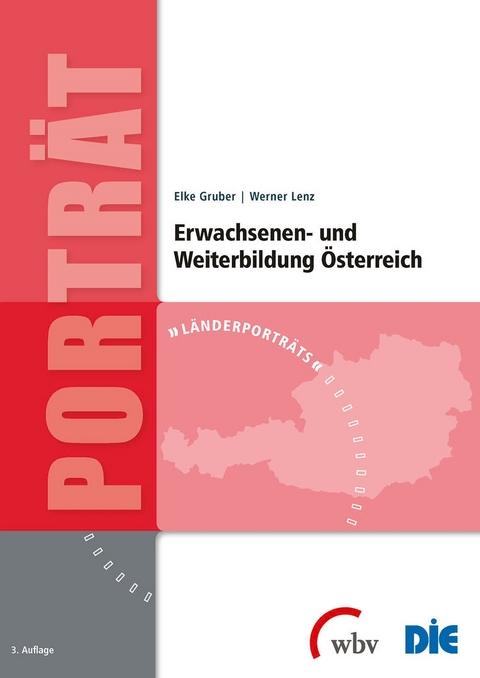 PORTRÄT

Elke Gruber | Werner Lenz

Erwachsenen- und Weiterbildung Österreich

»LÄNDERPORTRÄTS«

3. Auflage

wbv

DIE